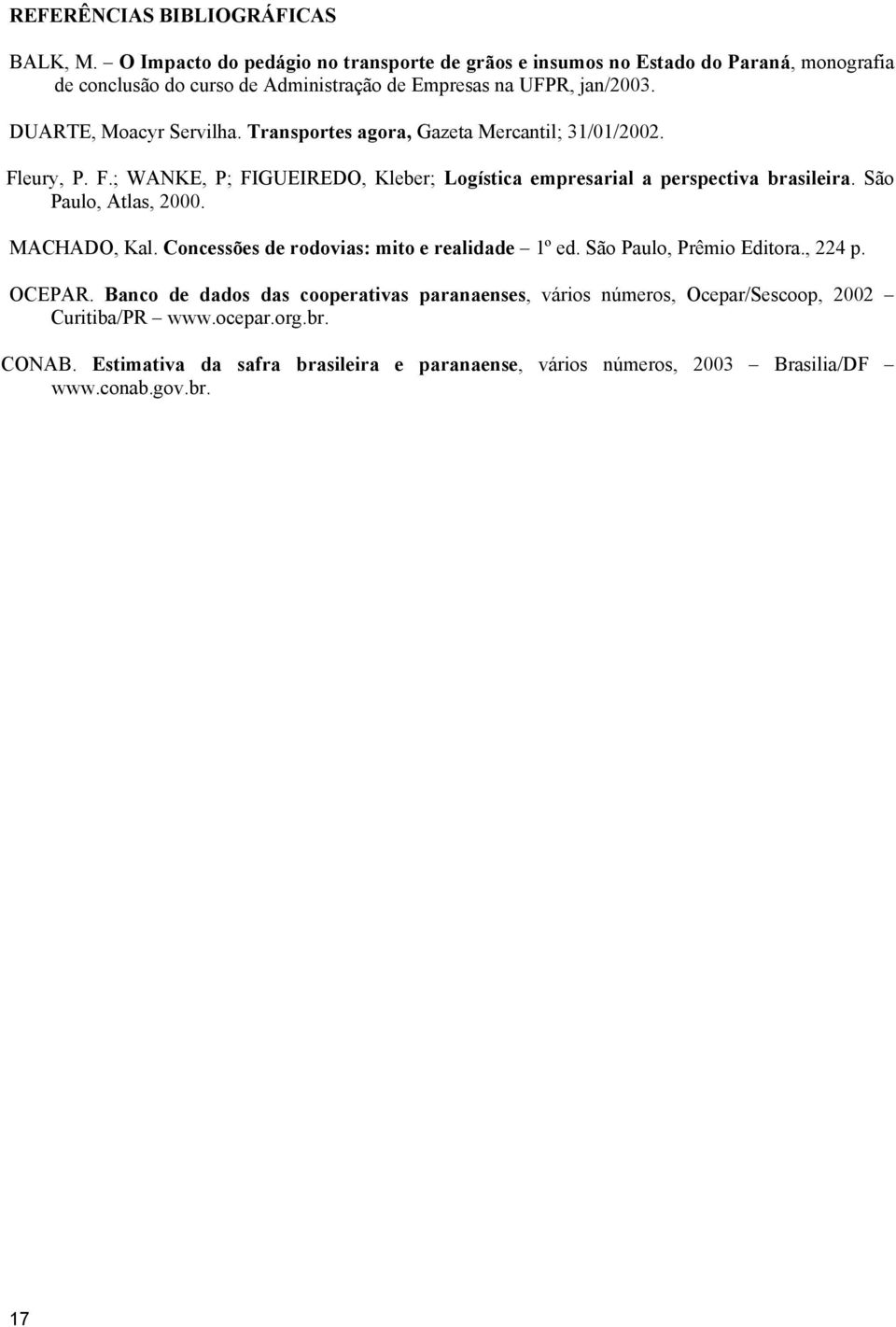 REFERÊNCIAS BIBLIOGRÁFICAS

BALK, M. – O Impacto do pedágio no transporte de grãos e insumos no Estado do Paraná, monografia de conclusão do curso de Administração de Empresas na UFPR, jan/2003.

DUARTE, Moacyr Servilha. Transportes agora, Gazeta Mercantil; 31/01/2002.

Fleury, P. F.; WANKE, P; FIGUEIREDO, Kleber; Logística empresarial a perspectiva brasileira. São Paulo, Atlas, 2000.

MACHADO, Kal. Concessões de rodovias: mito e realidade – 1º ed. São Paulo, Prêmio Editora., 224 p.

OCEPAR. Banco de dados das cooperativas paranaenses, vários números, Ocepar/Sescoop, 2002 – Curitiba/PR – www.ocepar.org.br.

CONAB. Estimativa da safra brasileira e paranaense, vários números, 2003 – Brasilia/DF – www.conab.gov.br.

17